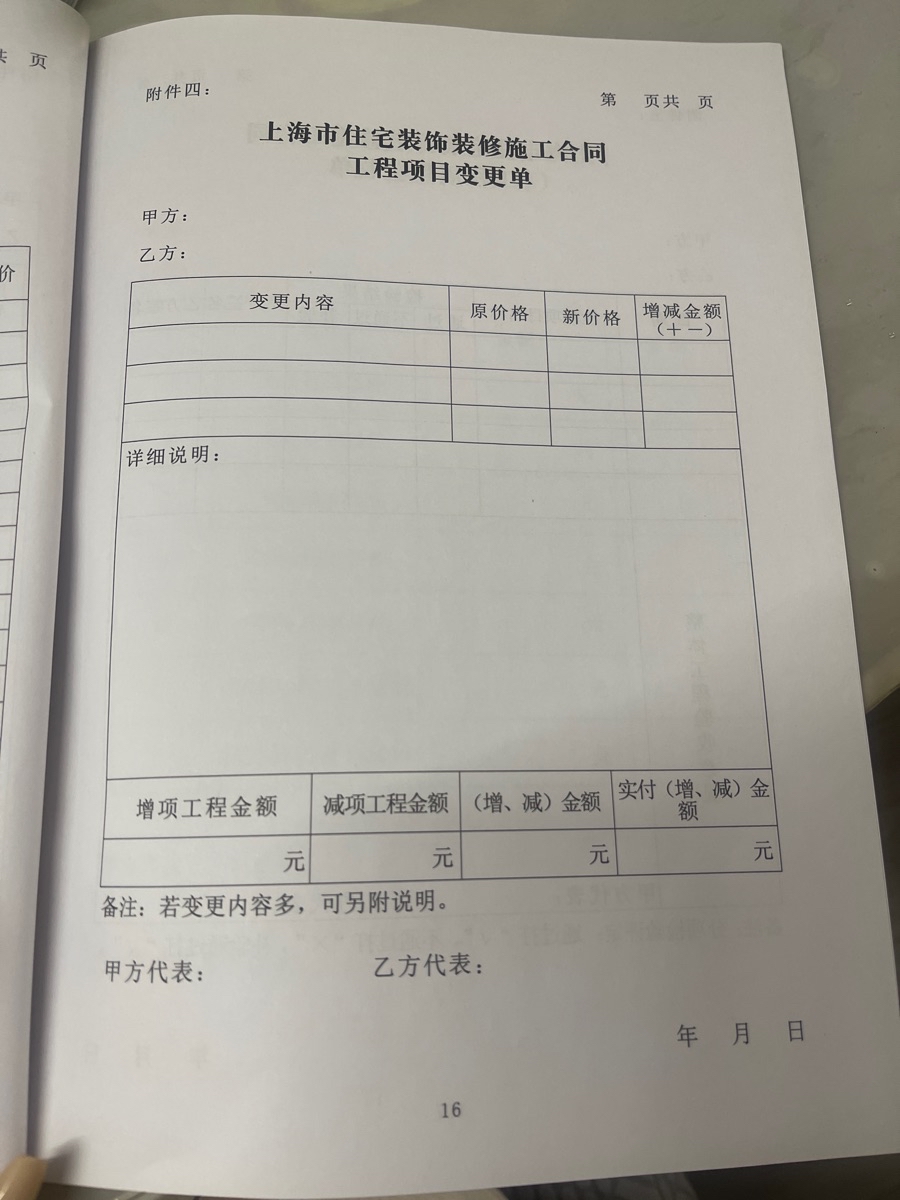 共 页

价

附件四：

第 页共 页

上海市住宅装饰装修施工合同
工程项目变更单

甲方：

乙方：

| 变更内容 | 原价格 | 新价格 | 增减金额（＋－） |
|---|---|---|---|
| | | | |
| | | | |
| | | | |

详细说明：

| 增项工程金额 | 减项工程金额 | （增、减）金额 | 实付（增、减）金额 |
|---|---|---|---|
| 元 | 元 | 元 | 元 |

备注：若变更内容多，可另附说明。

甲方代表：

乙方代表：

年 月 日

16